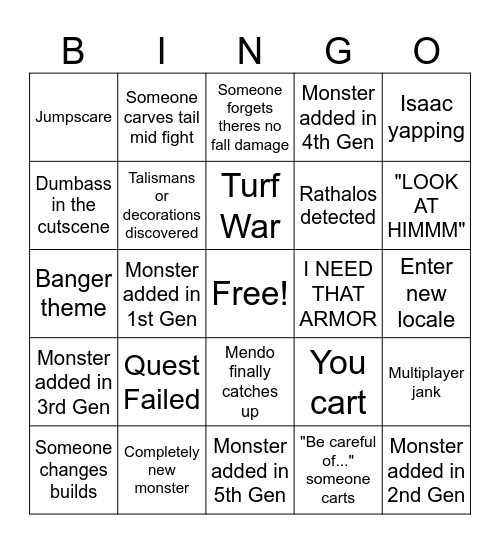 | B | I | N | G | O |
|---|---|---|---|---|
| Jumpscare | Someone carves tail mid fight | Someone forgets theres no fall damage | Monster added in 4th Gen | Isaac yapping |
| Dumbass in the cutscene | Talismans or decorations discovered | Turf War | Rathalos detected | "LOOK AT HIMMM" |
| Banger theme | Monster added in 1st Gen | Free! | I NEED THAT ARMOR | Enter new locale |
| Monster added in 3rd Gen | Quest Failed | Mendo finally catches up | You cart | Multiplayer jank |
| Someone changes builds | Completely new monster | Monster added in 5th Gen | "Be careful of..." someone carts | Monster added in 2nd Gen |